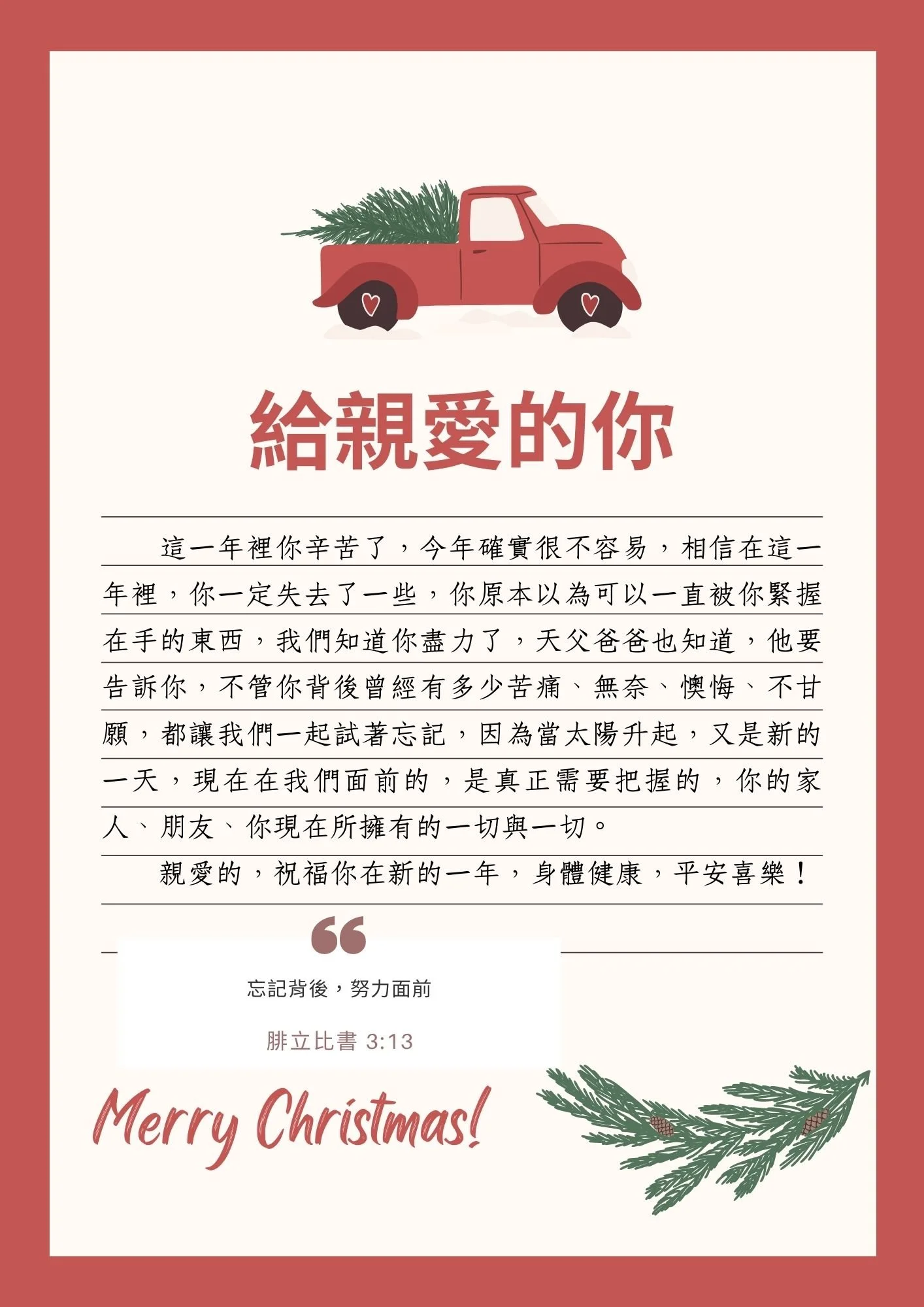 給親愛的你

這一年裡你辛苦了，今年確實很不容易，相信在這一年裡，你一定失去了一些，你原本以為可以一直被你緊握在手的東西，我們知道你盡力了，天父爸爸也知道，他要告訴你，不管你背後曾經有多少苦痛、無奈、懊悔、不甘願，都讓我們一起試著忘記，因為當太陽升起，又是新的一天，現在在我們面前的，是真正需要把握的，你的家人、朋友、你現在所擁有的一切與一切。

親愛的，祝福你在新的一年，身體健康，平安喜樂！

忘記背後，努力面前

腓立比書 3:13

Merry Christmas!